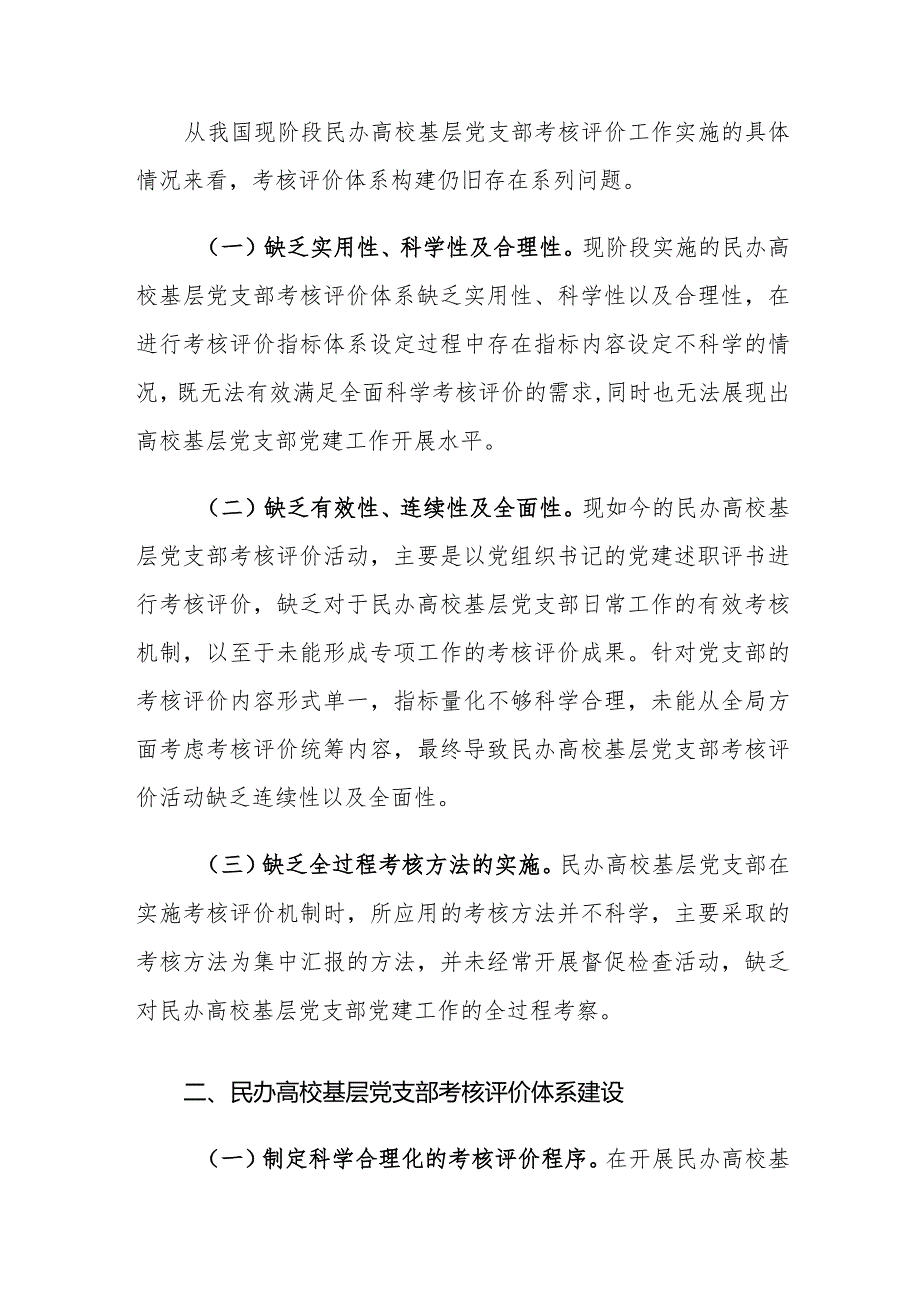 从我国现阶段民办高校基层党支部考核评价工作实施的具体情况来看，考核评价体系构建仍旧存在系列问题。

（一）缺乏实用性、科学性及合理性。现阶段实施的民办高校基层党支部考核评价体系缺乏实用性、科学性以及合理性，在进行考核评价指标体系设定过程中存在指标内容设定不科学的情况，既无法有效满足全面科学考核评价的需求，同时也无法展现出高校基层党支部党建工作开展水平。

（二）缺乏有效性、连续性及全面性。现如今的民办高校基层党支部考核评价活动，主要是以党组织书记的党建述职评书进行考核评价，缺乏对于民办高校基层党支部日常工作的有效考核机制，以至于未能形成专项工作的考核评价成果。针对党支部的考核评价内容形式单一，指标量化不够科学合理，未能从全局方面考虑考核评价统筹内容，最终导致民办高校基层党支部考核评价活动缺乏连续性以及全面性。

（三）缺乏全过程考核方法的实施。民办高校基层党支部在实施考核评价机制时，所应用的考核方法并不科学，主要采取的考核方法为集中汇报的方法，并未经常开展督促检查活动，缺乏对民办高校基层党支部党建工作的全过程考察。

二、民办高校基层党支部考核评价体系建设

（一）制定科学合理化的考核评价程序。在开展民办高校基